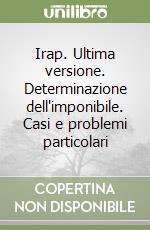 unilibro

Irap. Ultima versione. Determinazione dell'imponibile. Casi e problemi particolari

COPERTINA NON DISPONIBILE